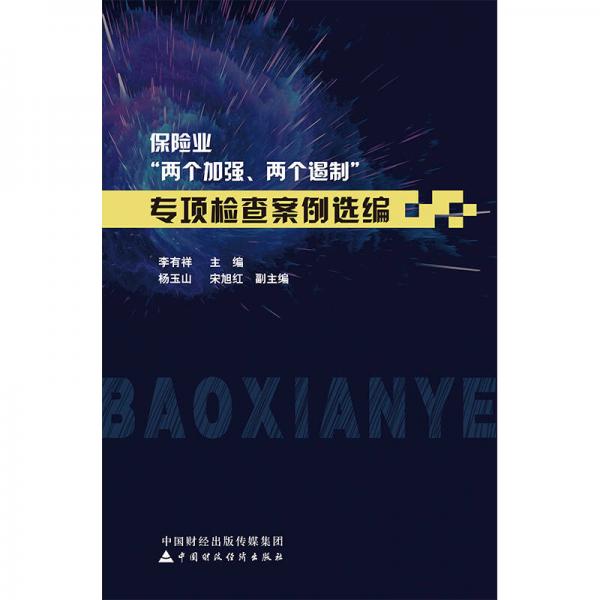 保险业
“两个加强、两个遏制”
专项检查案例选编

李有祥　主　编
杨玉山　宋旭红　副主编

BAOXIANYE

中国财经出版传媒集团
中国财政经济出版社